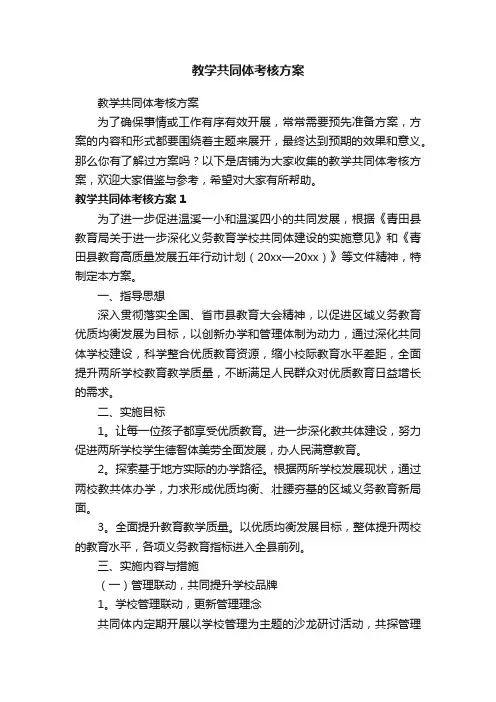 教学共同体考核方案

教学共同体考核方案

为了确保事情或工作有序有效开展，常常需要预先准备方案，方案的内容和形式都要围绕着主题来展开，最终达到预期的效果和意义。那么你有了解过方案吗？以下是店铺为大家收集的教学共同体考核方案，欢迎大家借鉴与参考，希望对大家有所帮助。

教学共同体考核方案1

为了进一步促进温溪一小和温溪四小的共同发展，根据《青田县教育局关于进一步深化义务教育学校共同体建设的实施意见》和《青田县教育高质量发展五年行动计划（20xx—20xx）》等文件精神，特制定本方案。

一、指导思想

深入贯彻落实全国、省市县教育大会精神，以促进区域义务教育优质均衡发展为目标，以创新办学和管理体制为动力，通过深化共同体学校建设，科学整合优质教育资源，缩小校际教育水平差距，全面提升两所学校教育教学质量，不断满足人民群众对优质教育日益增长的需求。

二、实施目标

1。让每一位孩子都享受优质教育。进一步深化教共体建设，努力促进两所学校学生德智体美劳全面发展，办人民满意教育。

2。探索基于地方实际的办学路径。根据两所学校发展现状，通过两校教共体办学，力求形成优质均衡、壮腰夯基的区域义务教育新局面。

3。全面提升教育教学质量。以优质均衡发展目标，整体提升两校的教育水平，各项义务教育指标进入全县前列。

三、实施内容与措施

（一）管理联动，共同提升学校品牌

1。学校管理联动，更新管理理念

共同体内定期开展以学校管理为主题的沙龙研讨活动，共探管理